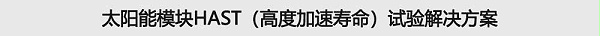 太阳能模块HAST（高度加速寿命）试验解决方案